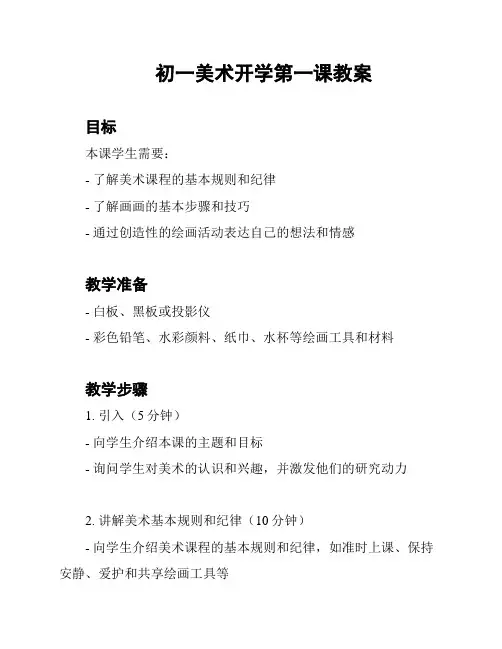 初一美术开学第一课教案

目标

本课学生需要：

- 了解美术课程的基本规则和纪律

- 了解画画的基本步骤和技巧

- 通过创造性的绘画活动表达自己的想法和情感

教学准备

- 白板、黑板或投影仪

- 彩色铅笔、水彩颜料、纸巾、水杯等绘画工具和材料

教学步骤

1. 引入（5 分钟）

- 向学生介绍本课的主题和目标

- 询问学生对美术的认识和兴趣，并激发他们的研究动力

2. 讲解美术基本规则和纪律（10 分钟）

- 向学生介绍美术课程的基本规则和纪律，如准时上课、保持安静、爱护和共享绘画工具等